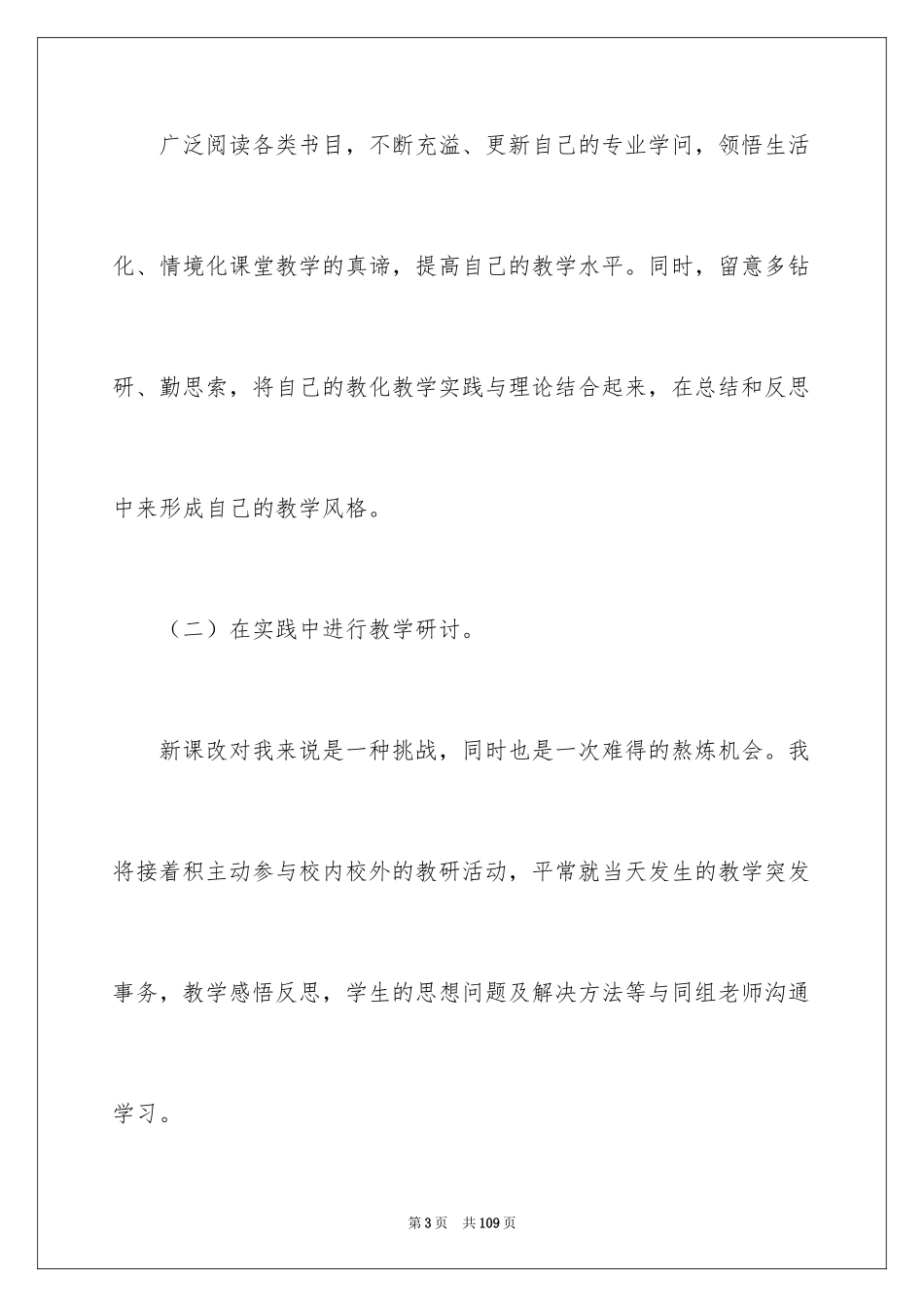 广泛阅读各类书目，不断充溢、更新自己的专业学问，领悟生活化、情境化课堂教学的真谛，提高自己的教学水平。同时，留意多钻研、勤思索，将自己的教化教学实践与理论结合起来，在总结和反思中来形成自己的教学风格。

（二）在实践中进行教学研讨。

新课改对我来说是一种挑战，同时也是一次难得的熬炼机会。我将接着积主动参与校内校外的教研活动，平常就当天发生的教学突发事务，教学感悟反思，学生的思想问题及解决方法等与同组老师沟通学习。

第3页 共109页